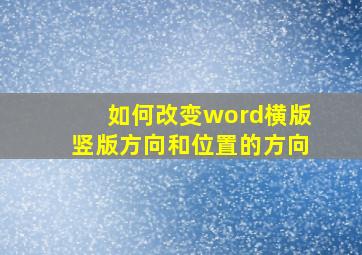 如何改变word横版竖版方向和位置的方向